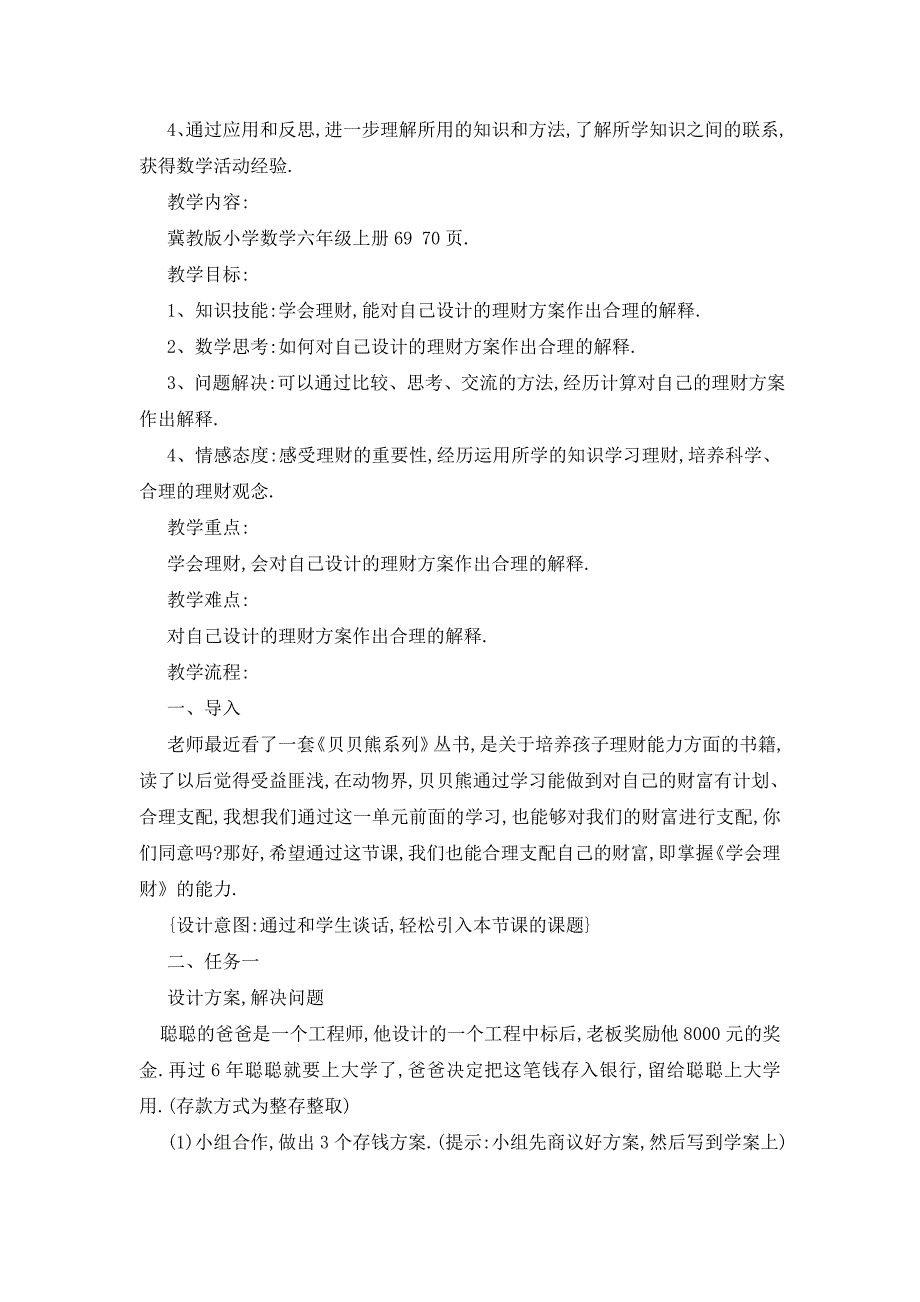 4、通过应用和反思,进一步理解所用的知识和方法,了解所学知识之间的联系,获得数学活动经验.

教学内容:

冀教版小学数学六年级上册 69 70 页.

教学目标:

1、知识技能:学会理财,能对自己设计的理财方案作出合理的解释.

2、数学思考:如何对自己设计的理财方案作出合理的解释.

3、问题解决:可以通过比较、思考、交流的方法,经历计算对自己的理财方案作出解释.

4、情感态度:感受理财的重要性,经历运用所学的知识学习理财,培养科学、合理的理财观念.

教学重点:

学会理财,会对自己设计的理财方案作出合理的解释.

教学难点:

对自己设计的理财方案作出合理的解释.

教学流程:

一、导入

老师最近看了一套《贝贝熊系列》丛书,是关于培养孩子理财能力方面的书籍,读了以后觉得受益匪浅,在动物界,贝贝熊通过学习能做到对自己的财富有计划、合理支配,我想我们通过这一单元前面的学习,也能够对我们的财富进行支配,你们同意吗?那好,希望通过这节课,我们也能合理支配自己的财富,即掌握《学会理财》的能力.

{设计意图:通过和学生谈话,轻松引入本节课的课题}

二、任务一

设计方案,解决问题

聪聪的爸爸是一个工程师,他设计的一个工程中标后,老板奖励他 8000 元的奖金.再过 6 年聪聪就要上大学了,爸爸决定把这笔钱存入银行,留给聪聪上大学用.(存款方式为整存整取)

(1)小组合作,做出 3 个存钱方案.(提示:小组先商议好方案,然后写到学案上)